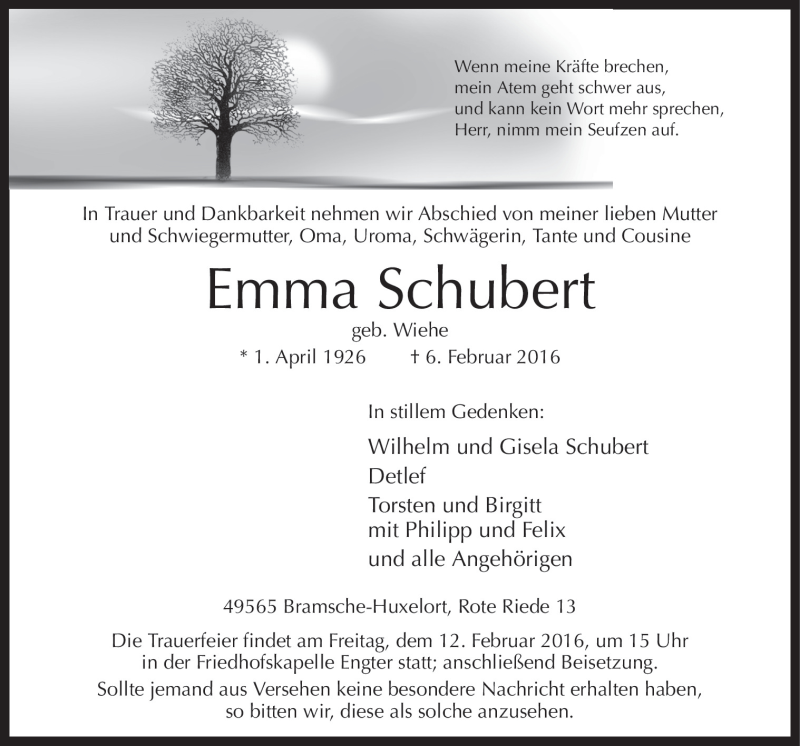 Wenn meine Kräfte brechen,
mein Atem geht schwer aus,
und kann kein Wort mehr sprechen,
Herr, nimm mein Seufzen auf.

In Trauer und Dankbarkeit nehmen wir Abschied von meiner lieben Mutter und Schwiegermutter, Oma, Uroma, Schwägerin, Tante und Cousine

Emma Schubert

geb. Wiehe

* 1. April 1926 † 6. Februar 2016

In stillem Gedenken:

Wilhelm und Gisela Schubert

Detlef

Torsten und Birgitt
mit Philipp und Felix

und alle Angehörigen

49565 Bramsche-Huxelort, Rote Riede 13

Die Trauerfeier findet am Freitag, dem 12. Februar 2016, um 15 Uhr in der Friedhofskapelle Engter statt; anschließend Beisetzung.

Sollte jemand aus Versehen keine besondere Nachricht erhalten haben, so bitten wir, diese als solche anzusehen.